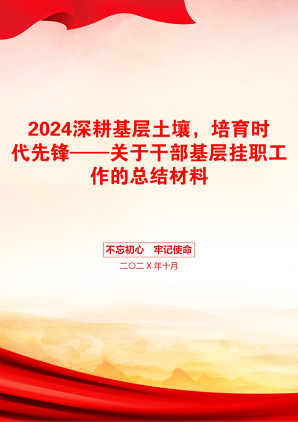 2024深耕基层土壤，培育时代先锋——关于干部基层挂职工作的总结材料

不忘初心　牢记使命

二〇二X年十月